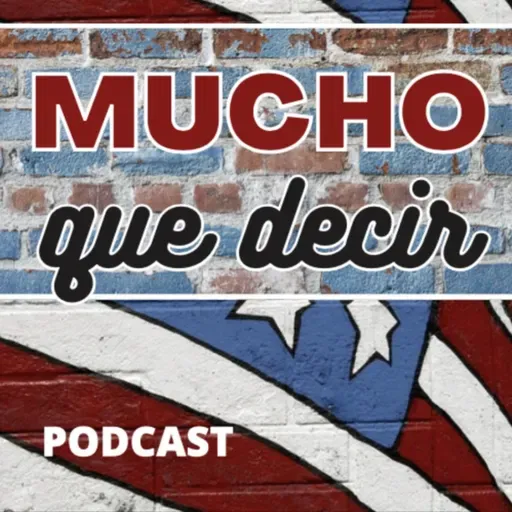 MUCHO
que decir

PODCAST